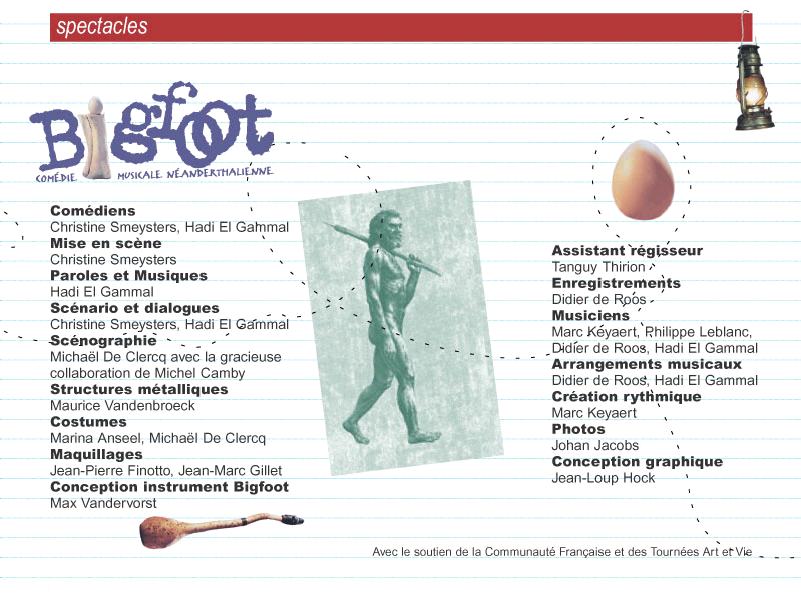 spectacles

Bigfoot
COMÉDIE MUSICALE NÉANDERTHALIENNE

**Comédiens**
Christine Smeysters, Hadi El Gammal
**Mise en scène**
Christine Smeysters
**Paroles et Musiques**
Hadi El Gammal
**Scénario et dialogues**
Christine Smeysters, Hadi El Gammal
**Scénographie**
Michaël De Clercq avec la gracieuse collaboration de Michel Camby
**Structures métalliques**
Maurice Vandenbroeck
**Costumes**
Marina Anseel, Michaël De Clercq
**Maquillages**
Jean-Pierre Finotto, Jean-Marc Gillet
**Conception instrument Bigfoot**
Max Vandervorst

**Assistant régisseur**
Tanguy Thirion
**Enregistrements**
Didier de Roos
**Musiciens**
Marc Keyaert, Philippe Leblanc, Didier de Roos, Hadi El Gammal
**Arrangements musicaux**
Didier de Roos, Hadi El Gammal
**Création rythmique**
Marc Keyaert
**Photos**
Johan Jacobs
**Conception graphique**
Jean-Loup Hock

Avec le soutien de la Communauté Française et des Tournées Art et Vie